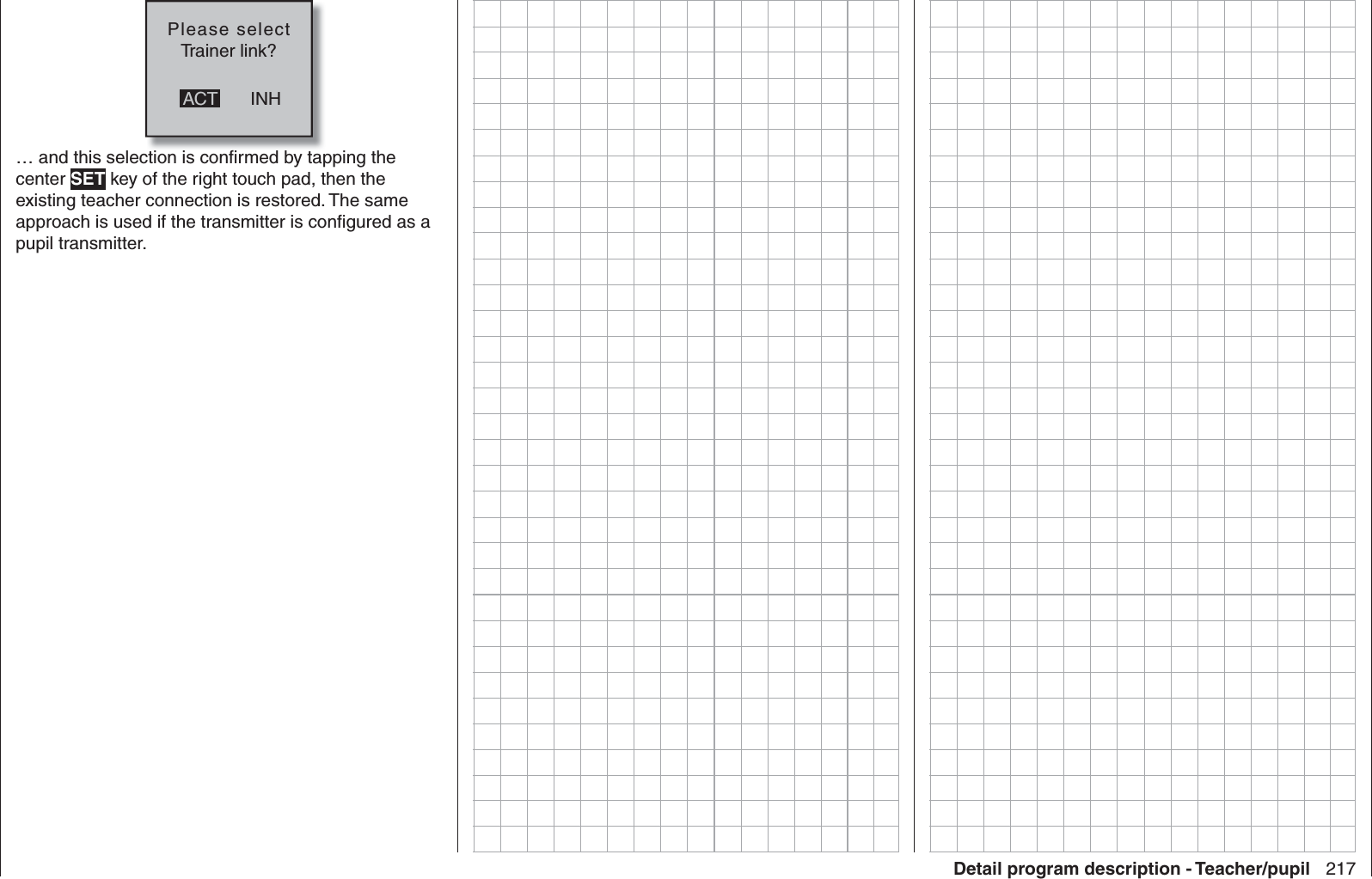 Please select
Trainer link?

ACT INH

… and this selection is confirmed by tapping the center SET key of the right touch pad, then the existing teacher connection is restored. The same approach is used if the transmitter is configured as a pupil transmitter.

Detail program description - Teacher/pupil 217